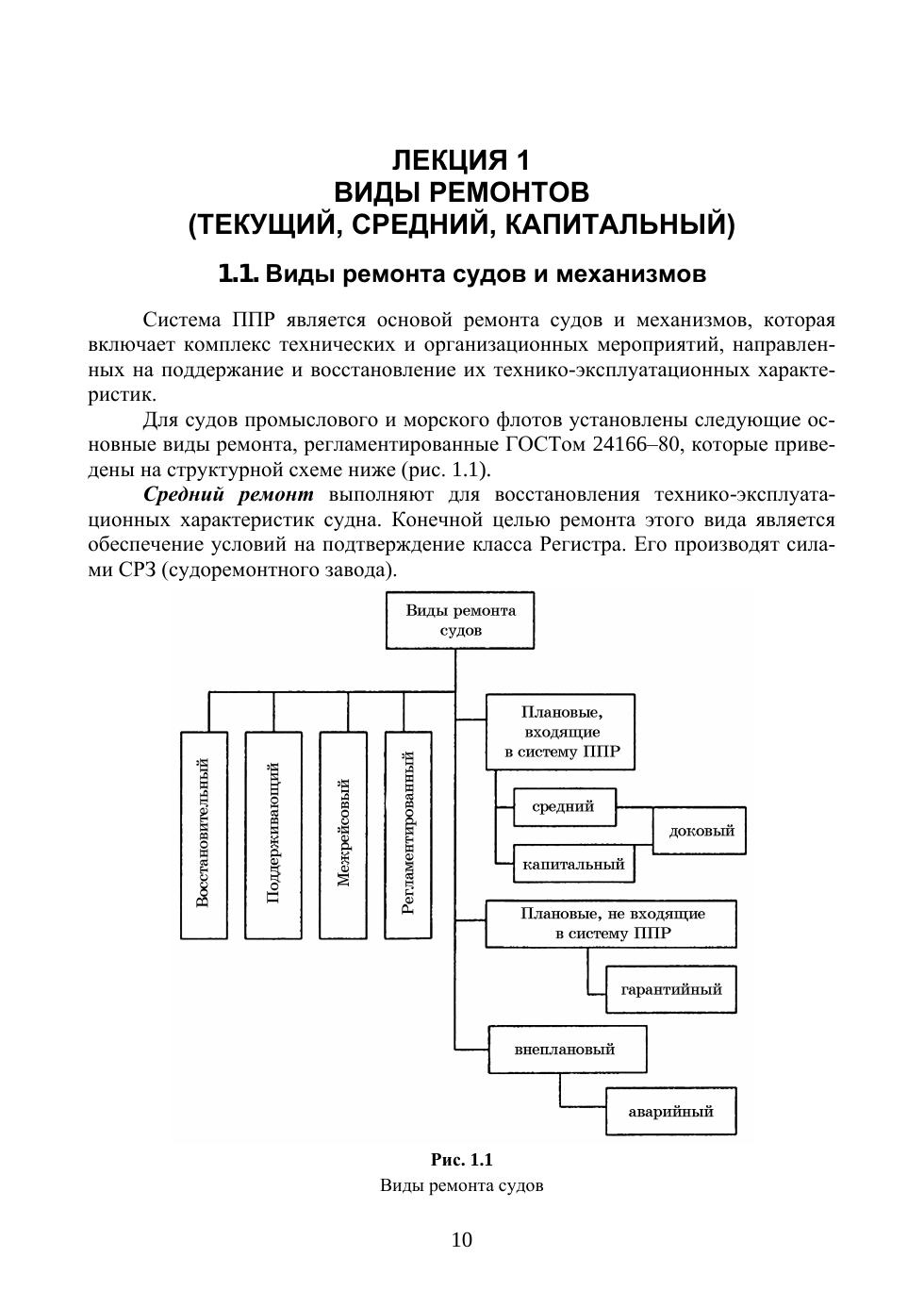 ЛЕКЦИЯ 1
ВИДЫ РЕМОНТОВ
(ТЕКУЩИЙ, СРЕДНИЙ, КАПИТАЛЬНЫЙ)

1.1. Виды ремонта судов и механизмов

Система ППР является основой ремонта судов и механизмов, которая включает комплекс технических и организационных мероприятий, направленных на поддержание и восстановление их технико-эксплуатационных характеристик.

Для судов промыслового и морского флотов установлены следующие основные виды ремонта, регламентированные ГОСТом 24166–80, которые приведены на структурной схеме ниже (рис. 1.1).

Средний ремонт выполняют для восстановления технико-эксплуатационных характеристик судна. Конечной целью ремонта этого вида является обеспечение условий на подтверждение класса Регистра. Его производят силами СРЗ (судоремонтного завода).

Виды ремонта судов

Восстановительный

Поддерживающий

Межрейсовый

Регламентированный

Плановые, входящие в систему ППР

средний

капитальный

доковый

Плановые, не входящие в систему ППР

гарантийный

внеплановый

аварийный

Рис. 1.1
Виды ремонта судов

10